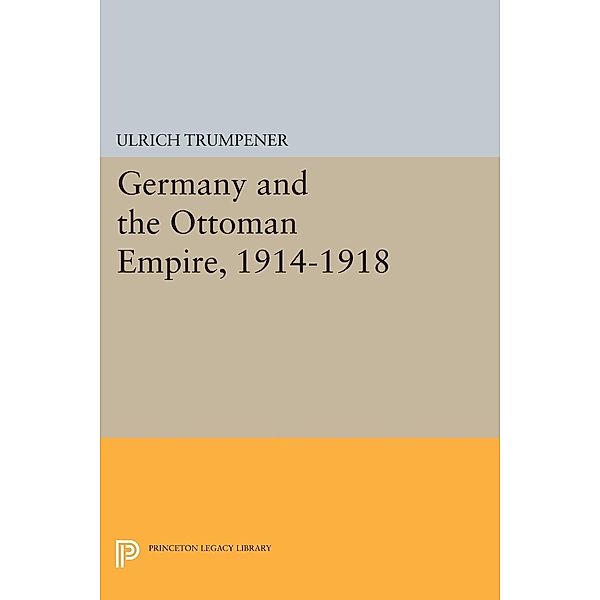 ULRICH TRUMPENER

Germany and the Ottoman Empire, 1914-1918

PRINCETON LEGACY LIBRARY